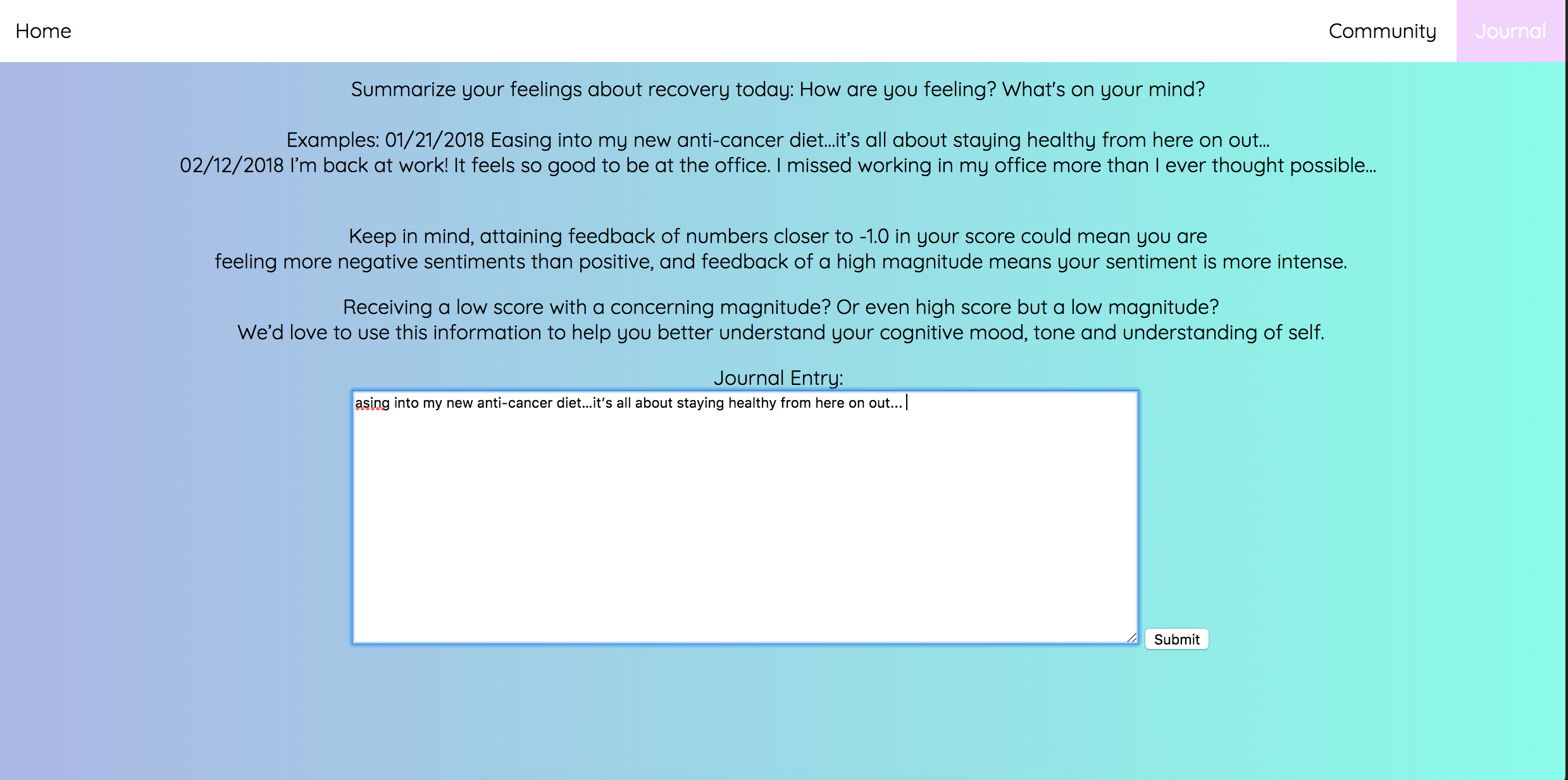 Home

Community

Journal

Summarize your feelings about recovery today: How are you feeling? What's on your mind?

Examples: 01/21/2018 Easing into my new anti-cancer diet...it's all about staying healthy from here on out...
02/12/2018 I'm back at work! It feels so good to be at the office. I missed working in my office more than I ever thought possible...

Keep in mind, attaining feedback of numbers closer to -1.0 in your score could mean you are feeling more negative sentiments than positive, and feedback of a high magnitude means your sentiment is more intense.

Receiving a low score with a concerning magnitude? Or even high score but a low magnitude?
We'd love to use this information to help you better understand your cognitive mood, tone and understanding of self.

Journal Entry:

asing into my new anti-cancer diet...it's all about staying healthy from here on out...

Submit